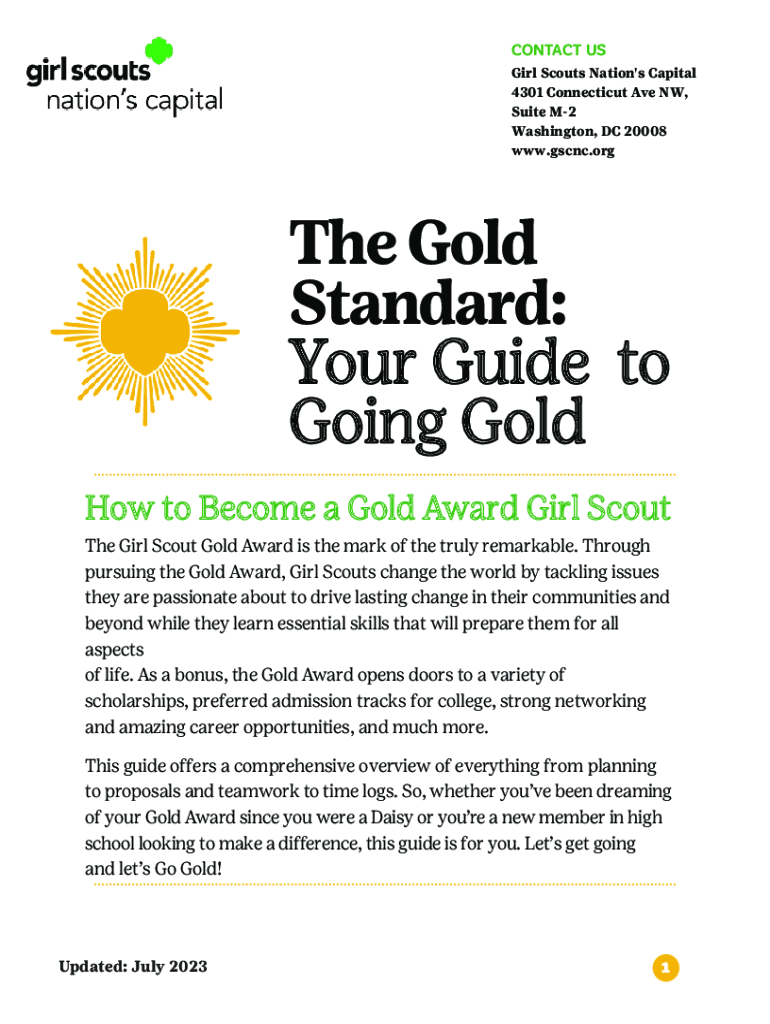 girl scouts
nation's capital

CONTACT US
Girl Scouts Nation's Capital
4301 Connecticut Ave NW,
Suite M-2
Washington, DC 20008
www.gscnc.org

The Gold Standard: Your Guide to Going Gold

How to Become a Gold Award Girl Scout

The Girl Scout Gold Award is the mark of the truly remarkable. Through pursuing the Gold Award, Girl Scouts change the world by tackling issues they are passionate about to drive lasting change in their communities and beyond while they learn essential skills that will prepare them for all aspects
of life. As a bonus, the Gold Award opens doors to a variety of scholarships, preferred admission tracks for college, strong networking and amazing career opportunities, and much more.

This guide offers a comprehensive overview of everything from planning to proposals and teamwork to time logs. So, whether you've been dreaming of your Gold Award since you were a Daisy or you're a new member in high school looking to make a difference, this guide is for you. Let's get going and let's Go Gold!

Updated: July 2023

1